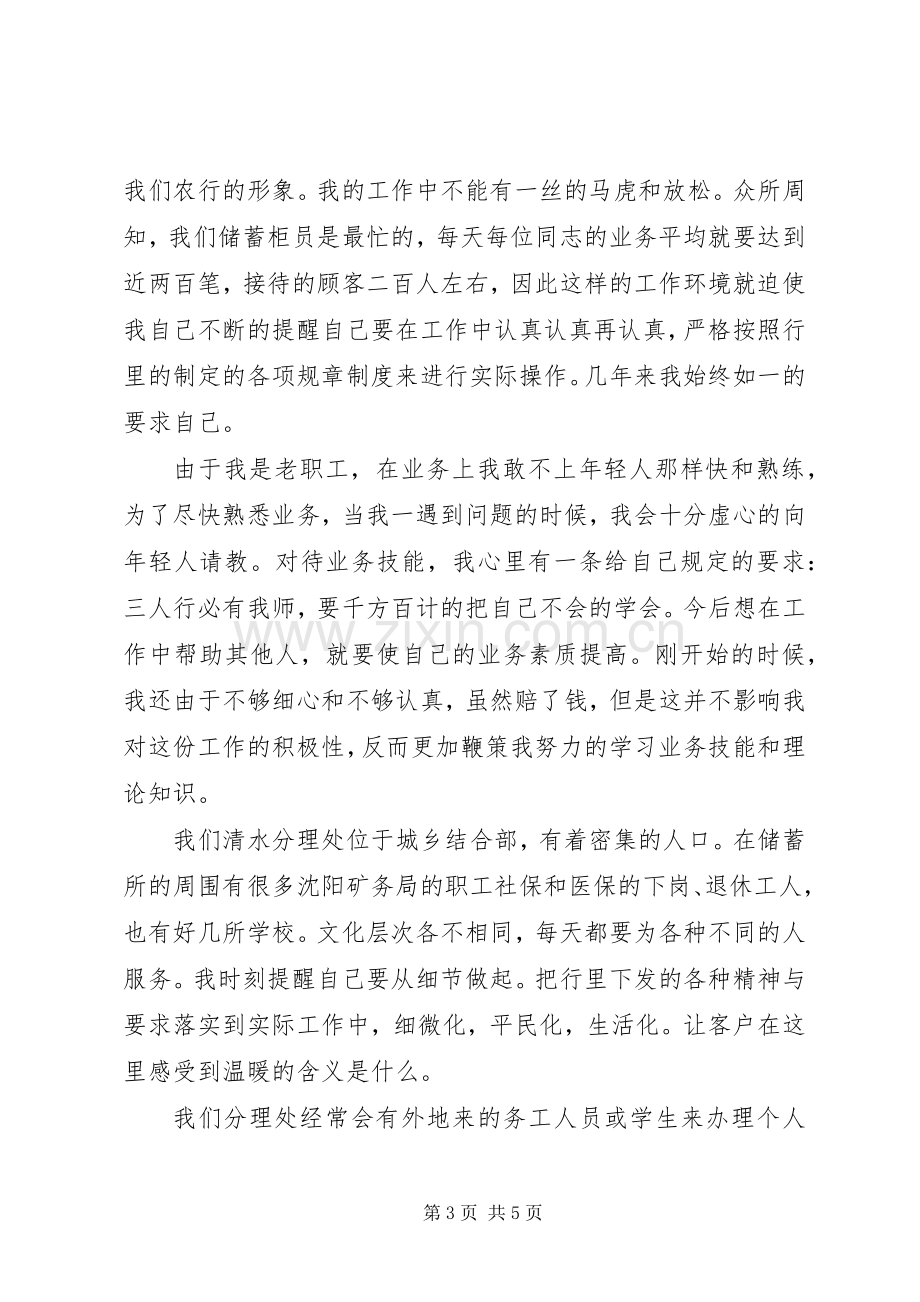 我们农行的形象。我的工作中不能有一丝的马虎和放松。众所周知，我们储蓄柜员是最忙的，每天每位同志的业务平均就要达到近两百笔，接待的顾客二百人左右，因此这样的工作环境就迫使我自己不断的提醒自己要在工作中认真认真再认真，严格按照行里的制定的各项规章制度来进行实际操作。几年来我始终如一的要求自己。

由于我是老职工，在业务上我敢不上年轻人那样快和熟练，为了尽快熟悉业务，当我一遇到问题的时候，我会十分虚心的向年轻人请教。对待业务技能，我心里有一条给自己规定的要求：三人行必有我师，要千方百计的把自己不会的学会。今后想在工作中帮助其他人，就要使自己的业务素质提高。刚开始的时候，我还由于不够细心和不够认真，虽然赔了钱，但是这并不影响我对这份工作的积极性，反而更加鞭策我努力的学习业务技能和理论知识。

我们清水分理处位于城乡结合部，有着密集的人口。在储蓄所的周围有很多沈阳矿务局的职工社保和医保的下岗、退休工人，也有好几所学校。文化层次各不相同，每天都要为各种不同的人服务。我时刻提醒自己要从细节做起。把行里下发的各种精神与要求落实到实际工作中，细微化，平民化，生活化。让客户在这里感受到温暖的含义是什么。

我们分理处经常会有外地来的务工人员或学生来办理个人

第3页 共5页

www.zixin.com.cn